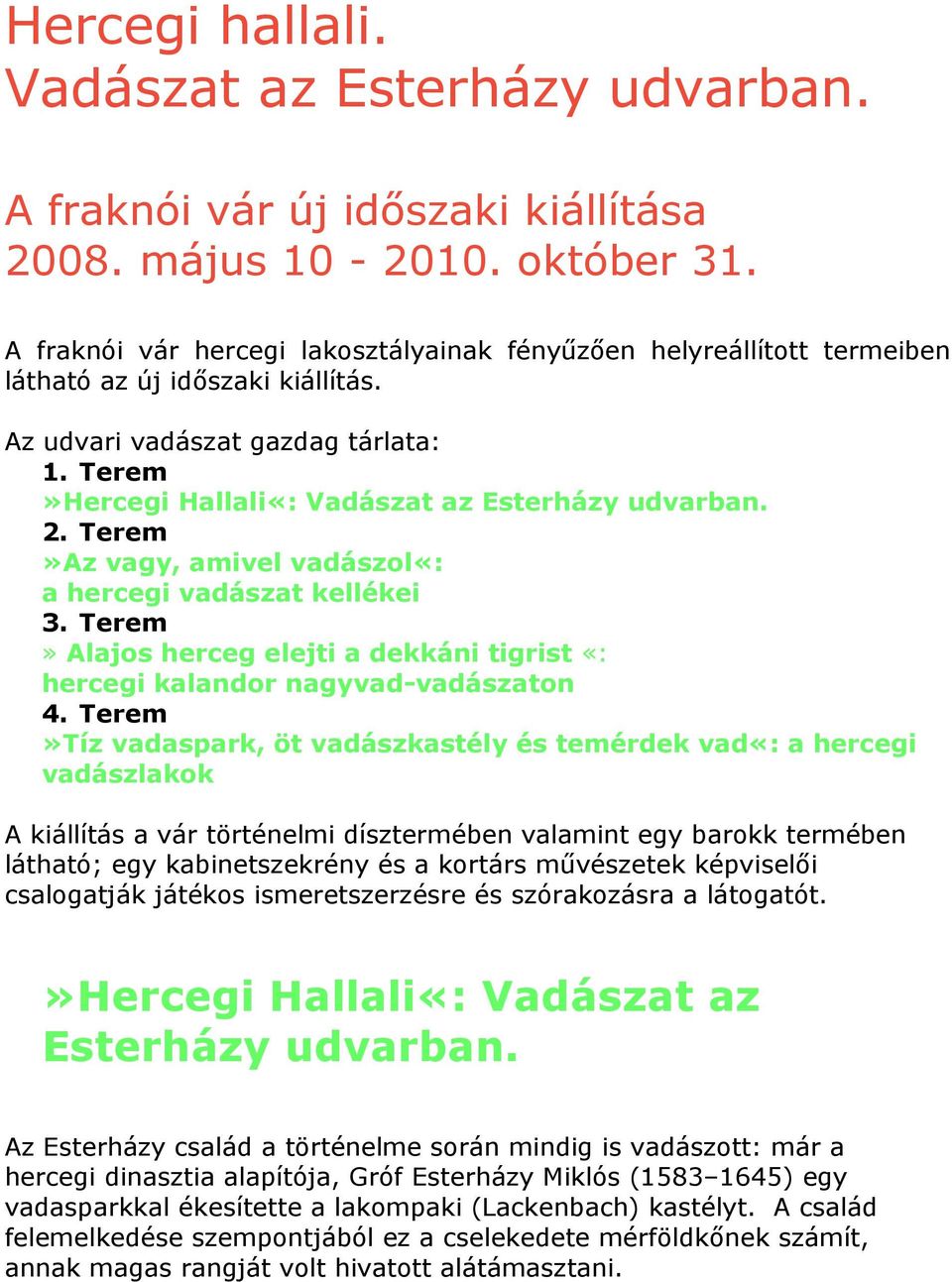 Hercegi hallali.
Vadászat az Esterházy udvarban.

A fraknói vár új időszaki kiállítása
2008. május 10 - 2010. október 31.

A fraknói vár hercegi lakosztályainak fényűzően helyreállított termeiben látható az új időszaki kiállítás.

Az udvari vadászat gazdag tárlata:
1. Terem
»Hercegi Hallali«: Vadászat az Esterházy udvarban.
2. Terem
»Az vagy, amivel vadászol«:
a hercegi vadászat kellékei
3. Terem
» Alajos herceg elejti a dekkáni tigrist «:
hercegi kalandor nagyvad-vadászaton
4. Terem
»Tíz vadaspark, öt vadászkastély és temérdek vad«: a hercegi vadászlakok

A kiállítás a vár történelmi dísztermében valamint egy barokk termében látható; egy kabinetszekrény és a kortárs művészetek képviselői csalogatják játékos ismeretszerzésre és szórakozásra a látogatót.

»Hercegi Hallali«: Vadászat az Esterházy udvarban.

Az Esterházy család a történelme során mindig is vadászott: már a hercegi dinasztia alapítója, Gróf Esterházy Miklós (1583–1645) egy vadasparkkal ékesítette a lakompaki (Lackenbach) kastélyt. A család felemelkedése szempontjából ez a cselekedete mérföldkőnek számít, annak magas rangját volt hivatott alátámasztani.